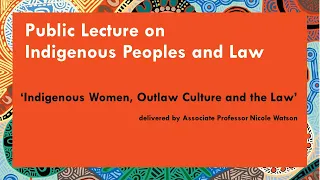 Public Lecture on
Indigenous Peoples and Law

'Indigenous Women, Outlaw Culture and the Law'

delivered by Associate Professor Nicole Watson